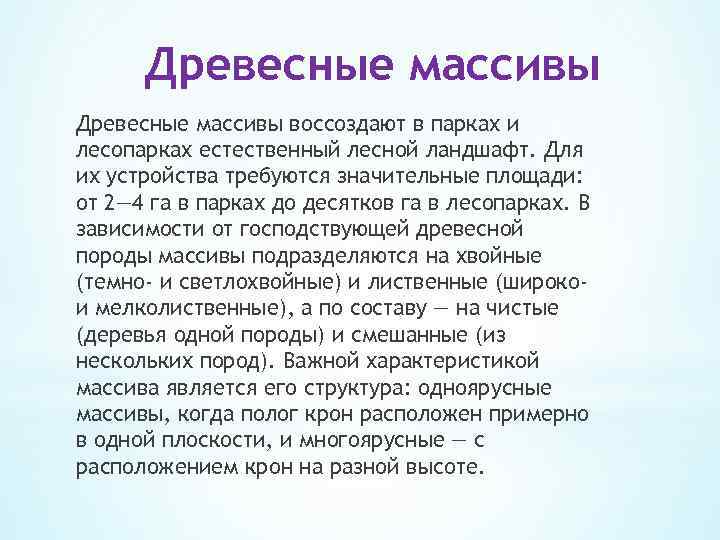 Древесные массивы

Древесные массивы воссоздают в парках и лесопарках естественный лесной ландшафт. Для их устройства требуются значительные площади: от 2—4 га в парках до десятков га в лесопарках. В зависимости от господствующей древесной породы массивы подразделяются на хвойные (темно- и светлохвойные) и лиственные (широко- и мелколиственные), а по составу — на чистые (деревья одной породы) и смешанные (из нескольких пород). Важной характеристикой массива является его структура: одноярусные массивы, когда полог крон расположен примерно в одной плоскости, и многоярусные — с расположением крон на разной высоте.